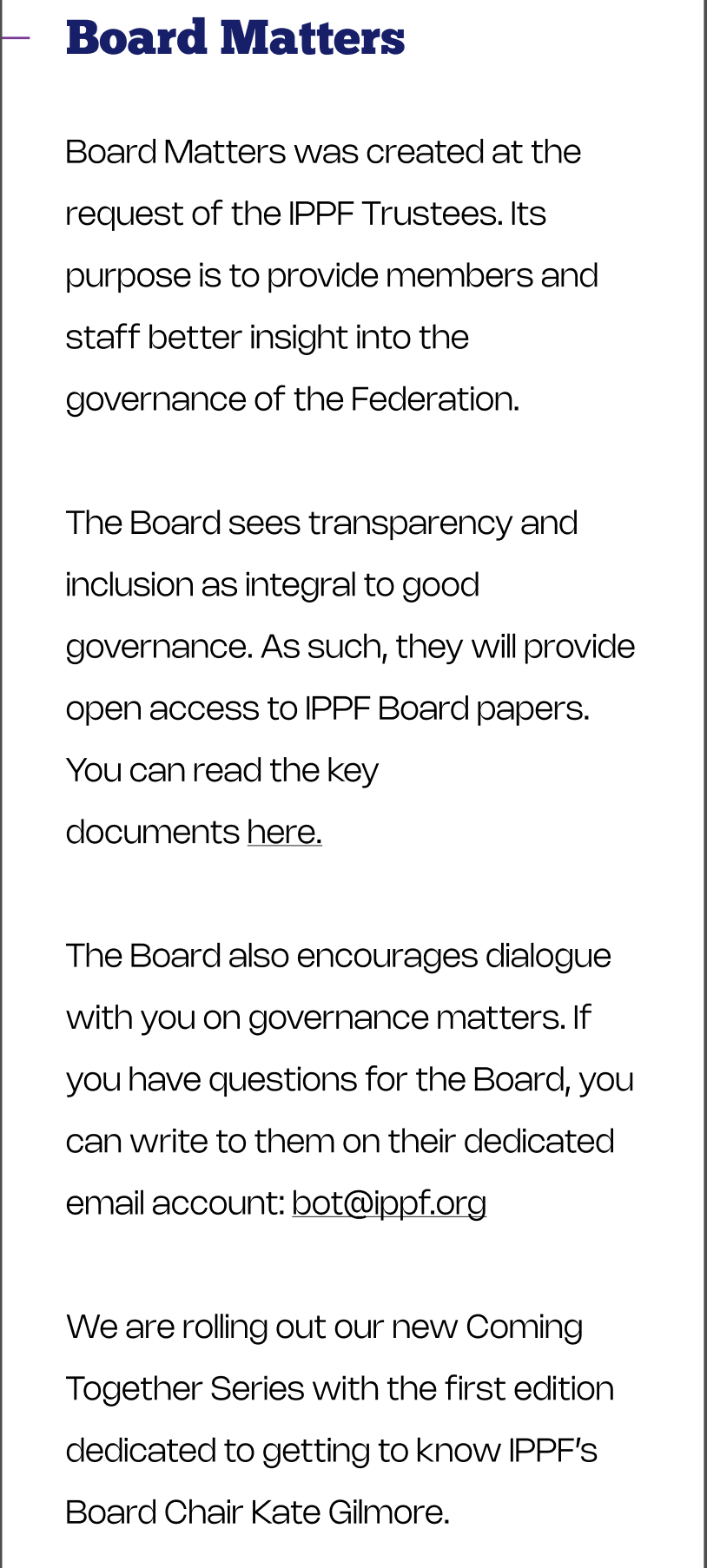 Board Matters

Board Matters was created at the request of the IPPF Trustees. Its purpose is to provide members and staff better insight into the governance of the Federation.

The Board sees transparency and inclusion as integral to good governance. As such, they will provide open access to IPPF Board papers. You can read the key documents here.

The Board also encourages dialogue with you on governance matters. If you have questions for the Board, you can write to them on their dedicated email account: bot@ippf.org

We are rolling out our new Coming Together Series with the first edition dedicated to getting to know IPPF's Board Chair Kate Gilmore.